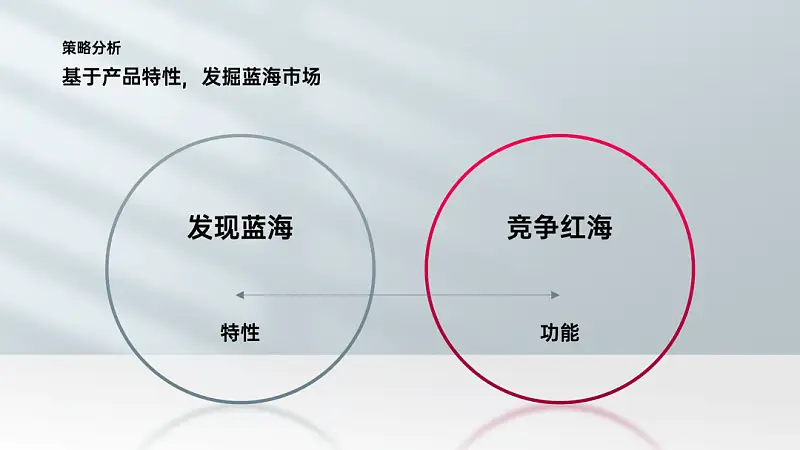 策略分析
基于产品特性，发掘蓝海市场

发现蓝海

特性

竞争红海

功能